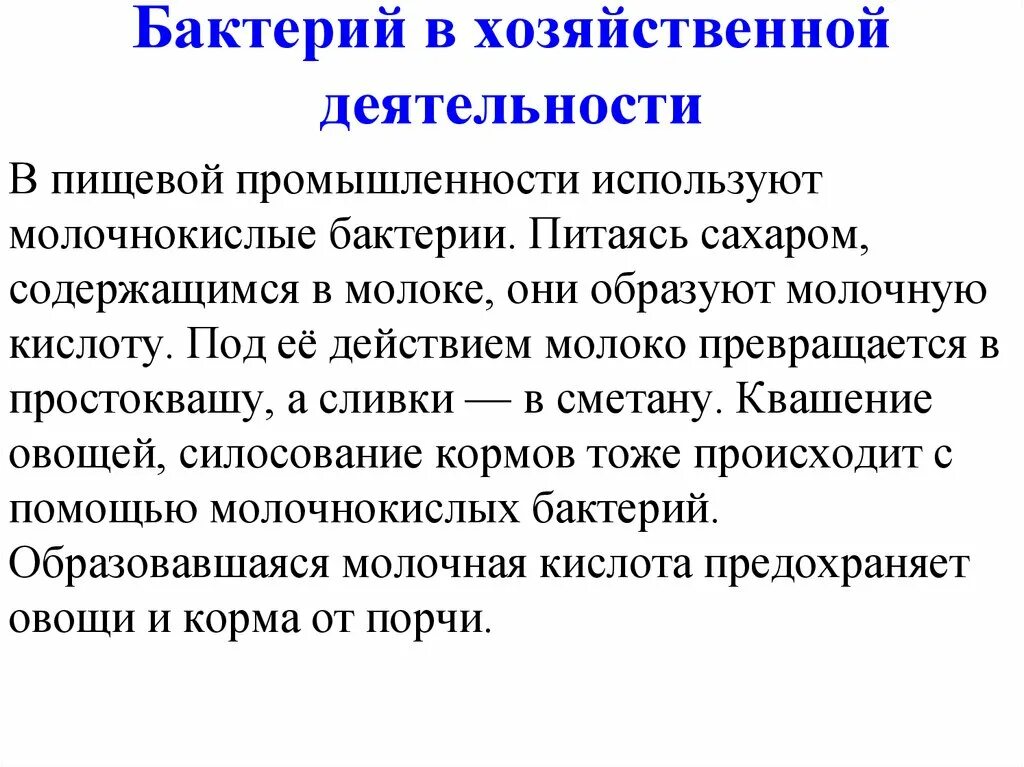 Бактерий в хозяйственной деятельности

В пищевой промышленности используют молочнокислые бактерии. Питаясь сахаром, содержащимся в молоке, они образуют молочную кислоту. Под её действием молоко превращается в простоквашу, а сливки — в сметану. Квашение овощей, силосование кормов тоже происходит с помощью молочнокислых бактерий. Образовавшаяся молочная кислота предохраняет овощи и корма от порчи.